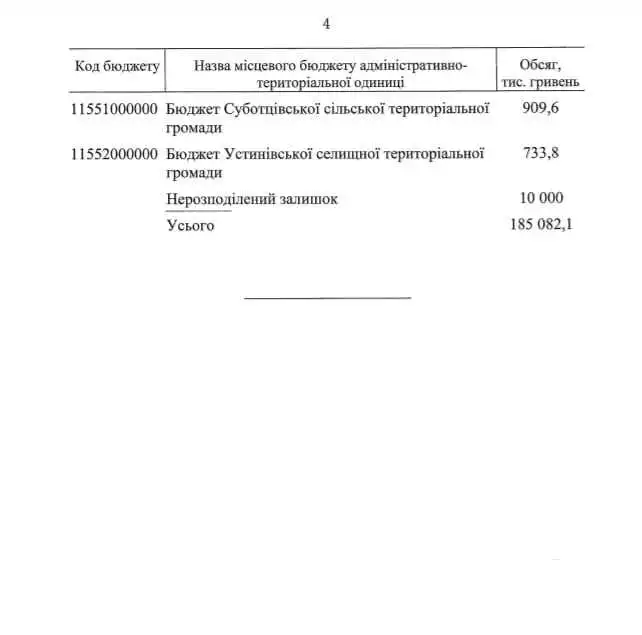 4

| Код бюджету | Назва місцевого бюджету адміністративно-територіальної одиниці | Обсяг, тис. гривень |
|---|---|---|
| 11551000000 | Бюджет Суботцівської сільської територіальної громади | 909,6 |
| 11552000000 | Бюджет Устинівської селищної територіальної громади | 733,8 |
| | Нерозподілений залишок | 10 000 |
| | Усього | 185 082,1 |